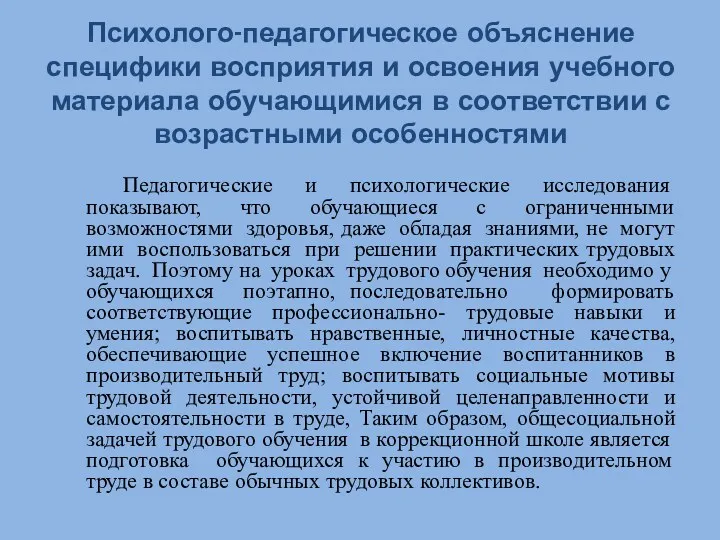 Психолого-педагогическое объяснение специфики восприятия и освоения учебного материала обучающимися в соответствии с возрастными особенностями

Педагогические и психологические исследования показывают, что обучающиеся с ограниченными возможностями здоровья, даже обладая знаниями, не могут ими воспользоваться при решении практических трудовых задач. Поэтому на уроках трудового обучения необходимо у обучающихся поэтапно, последовательно формировать соответствующие профессионально- трудовые навыки и умения; воспитывать нравственные, личностные качества, обеспечивающие успешное включение воспитанников в производительный труд; воспитывать социальные мотивы трудовой деятельности, устойчивой целенаправленности и самостоятельности в труде, Таким образом, общесоциальной задачей трудового обучения в коррекционной школе является подготовка обучающихся к участию в производительном труде в составе обычных трудовых коллективов.